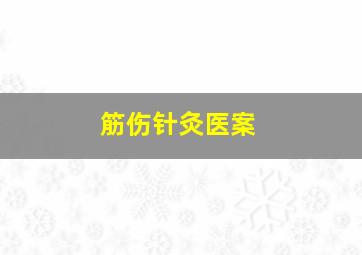 筋伤针灸医案